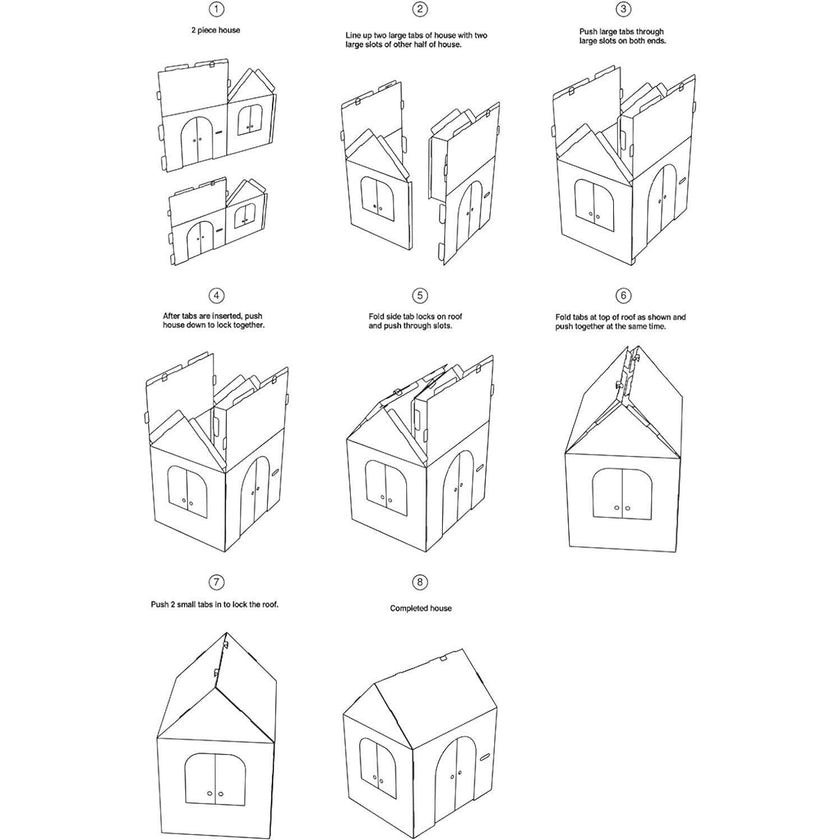 1

2 piece house

2

Line up two large tabs of house with two large slots of other half of house.

3

Push large tabs through large slots on both ends.

4

After tabs are inserted, push house down to lock together.

5

Fold side tab locks on roof and push through slots.

6

Fold tabs at top of roof as shown and push together at the same time.

7

Push 2 small tabs in to lock the roof.

8

Completed house